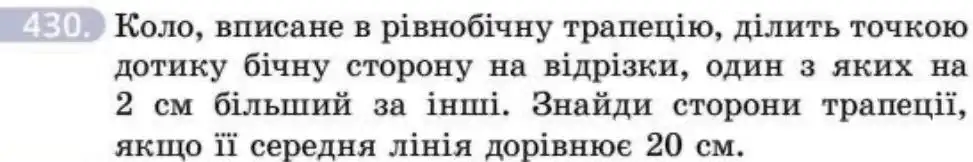 430. Коло, вписане в рівнобічну трапецію, ділить точкою дотику бічну сторону на відрізки, один з яких на 2 см більший за інші. Знайди сторони трапеції, якщо її середня лінія дорівнює 20 см.